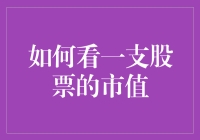 如何看一支股票的市值